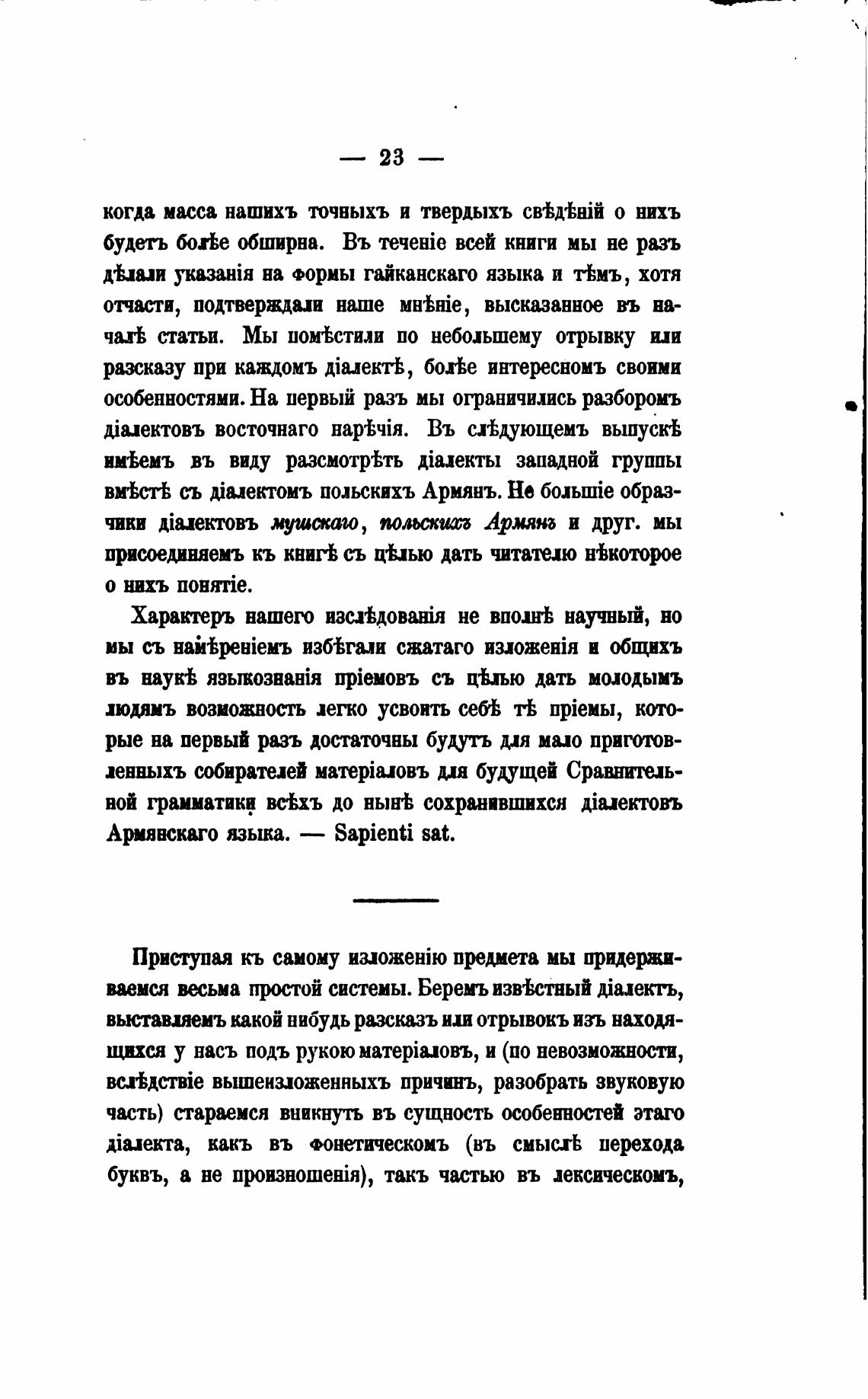 — 23 —

когда масса нашихъ точныхъ и твердыхъ свѣдѣній о нихъ будетъ болѣе обширна. Въ теченіе всей книги мы не разъ дѣлали указанія на формы гайканскаго языка и тѣмъ, хотя отчасти, подтверждали наше мнѣніе, высказанное въ началѣ статьи. Мы помѣстили по небольшему отрывку или разсказу при каждомъ діалектѣ, болѣе интересномъ своими особенностями. На первый разъ мы ограничились разборомъ діалектовъ восточнаго нарѣчія. Въ слѣдующемъ выпускѣ имѣемъ въ виду разсмотрѣть діалекты западной группы вмѣстѣ съ діалектомъ польскихъ Армянъ. Не большіе образчики діалектовъ мушскаго, польскихъ Армянъ и друг. мы присоединяемъ къ книгѣ съ цѣлью дать читателю нѣкоторое о нихъ понятіе.

Характеръ нашего изслѣдованія не вполнѣ научный, но мы съ намѣреніемъ избѣгали сжатаго изложенія и общихъ въ наукѣ языкознанія пріемовъ съ цѣлью дать молодымъ людямъ возможность легко усвоить себѣ тѣ пріемы, которые на первый разъ достаточны будутъ для мало приготовленныхъ собирателей матеріаловъ для будущей Сравнительной грамматики всѣхъ до нынѣ сохранившихся діалектовъ Армянскаго языка. — Sapienti sat.

Приступая къ самому изложенію предмета мы придерживаемся весьма простой системы. Беремъ извѣстный діалектъ, выставляемъ какой нибудь разсказъ или отрывокъ изъ находящихся у насъ подъ рукою матеріаловъ, и (по невозможности, вслѣдствіе вышеизложенныхъ причинъ, разобрать звуковую часть) стараемся вникнуть въ сущность особенностей этаго діалекта, какъ въ фонетическомъ (въ смыслѣ перехода буквъ, а не произношенія), такъ частью въ лексическомъ,